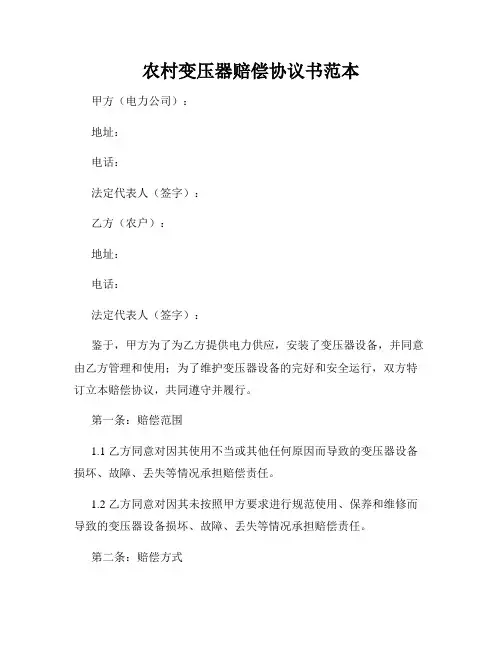 农村变压器赔偿协议书范本

甲方（电力公司）：

地址：

电话：

法定代表人（签字）：

乙方（农户）：

地址：

电话：

法定代表人（签字）：

鉴于，甲方为了为乙方提供电力供应，安装了变压器设备，并同意由乙方管理和使用；为了维护变压器设备的完好和安全运行，双方特订立本赔偿协议，共同遵守并履行。

第一条：赔偿范围

1.1 乙方同意对因其使用不当或其他任何原因而导致的变压器设备损坏、故障、丢失等情况承担赔偿责任。

1.2 乙方同意对因其未按照甲方要求进行规范使用、保养和维修而导致的变压器设备损坏、故障、丢失等情况承担赔偿责任。

第二条：赔偿方式